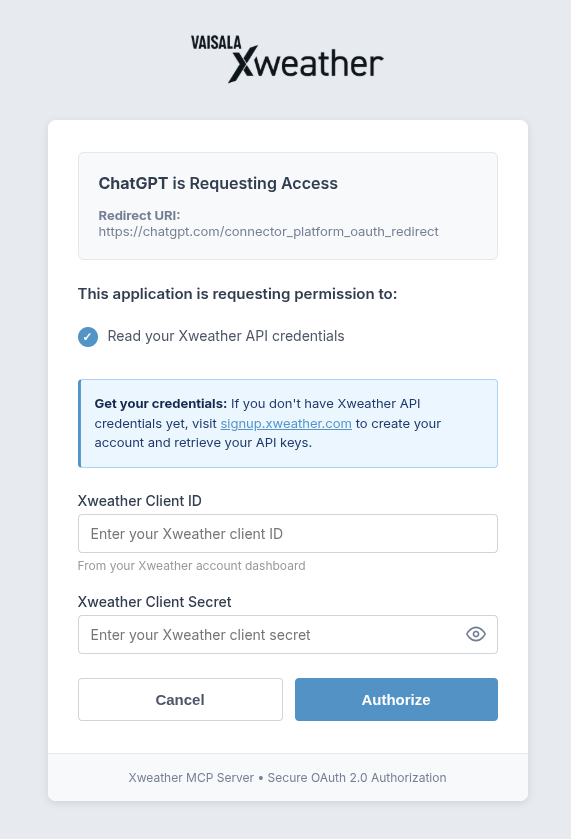 VAISALA
Xweather

ChatGPT is Requesting Access

Redirect URI:
https://chatgpt.com/connector_platform_oauth_redirect

This application is requesting permission to:

✓ Read your Xweather API credentials

Get your credentials: If you don't have Xweather API credentials yet, visit signup.xweather.com to create your account and retrieve your API keys.

Xweather Client ID

Enter your Xweather client ID

From your Xweather account dashboard

Xweather Client Secret

Enter your Xweather client secret

Cancel

Authorize

Xweather MCP Server • Secure OAuth 2.0 Authorization